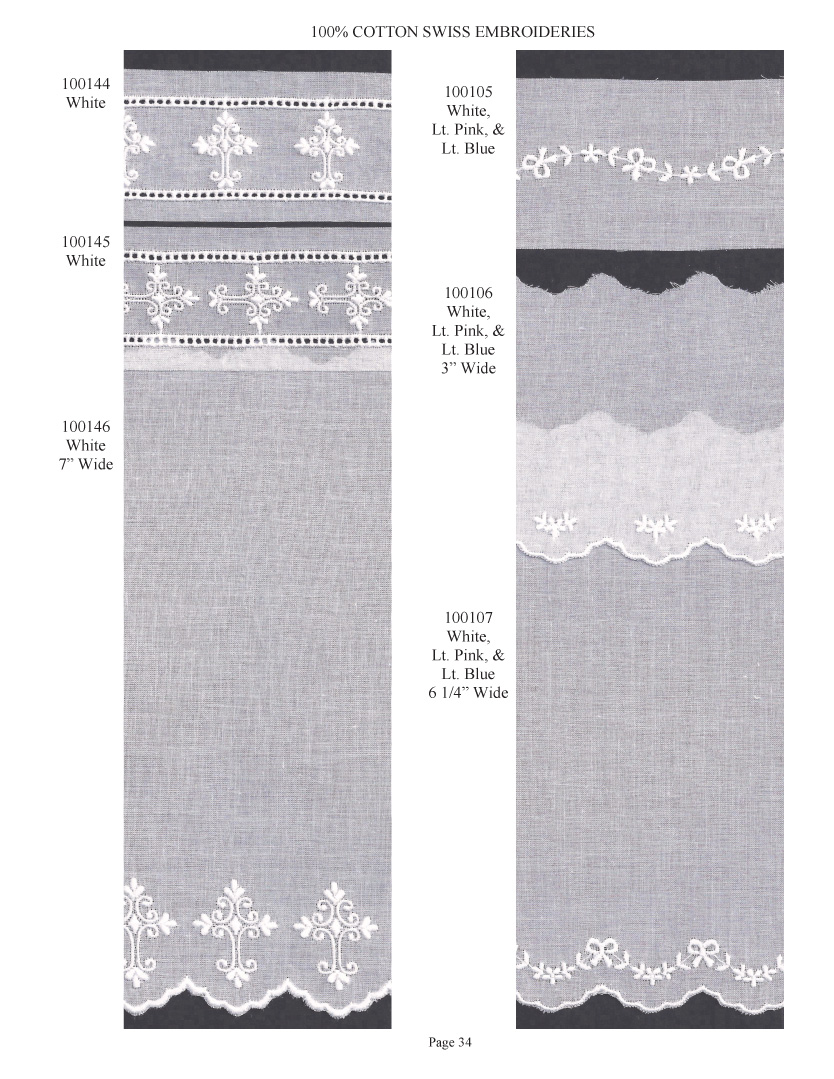 100% COTTON SWISS EMBROIDERIES

100144
White

100145
White

100146
White
7" Wide

100105
White,
Lt. Pink, &
Lt. Blue

100106
White,
Lt. Pink, &
Lt. Blue
3" Wide

100107
White,
Lt. Pink, &
Lt. Blue
6 1/4" Wide

Page 34